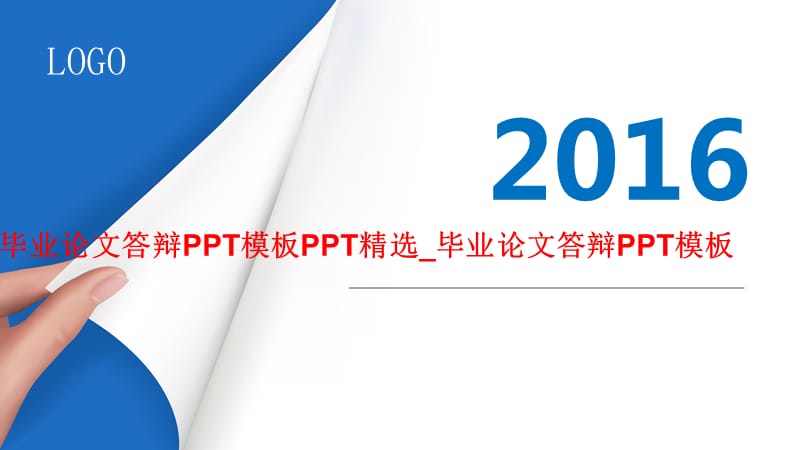 LOGO

2016

毕业论文答辩PPT模板PPT精选_毕业论文答辩PPT模板